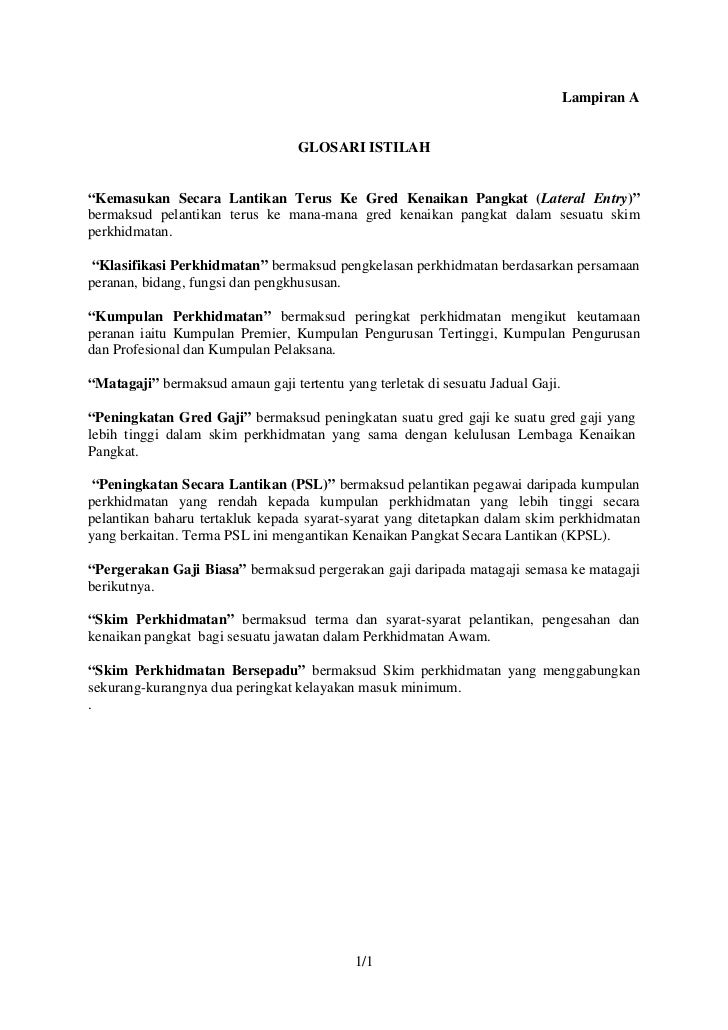 Lampiran A

GLOSARI ISTILAH

“Kemasukan Secara Lantikan Terus Ke Gred Kenaikan Pangkat (Lateral Entry)” bermaksud pelantikan terus ke mana-mana gred kenaikan pangkat dalam sesuatu skim perkhidmatan.

“Klasifikasi Perkhidmatan” bermaksud pengkelasan perkhidmatan berdasarkan persamaan peranan, bidang, fungsi dan pengkhususan.

“Kumpulan Perkhidmatan” bermaksud peringkat perkhidmatan mengikut keutamaan peranan iaitu Kumpulan Premier, Kumpulan Pengurusan Tertinggi, Kumpulan Pengurusan dan Profesional dan Kumpulan Pelaksana.

“Matagaji” bermaksud amaun gaji tertentu yang terletak di sesuatu Jadual Gaji.

“Peningkatan Gred Gaji” bermaksud peningkatan suatu gred gaji ke suatu gred gaji yang lebih tinggi dalam skim perkhidmatan yang sama dengan kelulusan Lembaga Kenaikan Pangkat.

“Peningkatan Secara Lantikan (PSL)” bermaksud pelantikan pegawai daripada kumpulan perkhidmatan yang rendah kepada kumpulan perkhidmatan yang lebih tinggi secara pelantikan baharu tertakluk kepada syarat-syarat yang ditetapkan dalam skim perkhidmatan yang berkaitan. Terma PSL ini mengantikan Kenaikan Pangkat Secara Lantikan (KPSL).

“Pergerakan Gaji Biasa” bermaksud pergerakan gaji daripada matagaji semasa ke matagaji berikutnya.

“Skim Perkhidmatan” bermaksud terma dan syarat-syarat pelantikan, pengesahan dan kenaikan pangkat bagi sesuatu jawatan dalam Perkhidmatan Awam.

“Skim Perkhidmatan Bersepadu” bermaksud Skim perkhidmatan yang menggabungkan sekurang-kurangnya dua peringkat kelayakan masuk minimum.
.

1/1